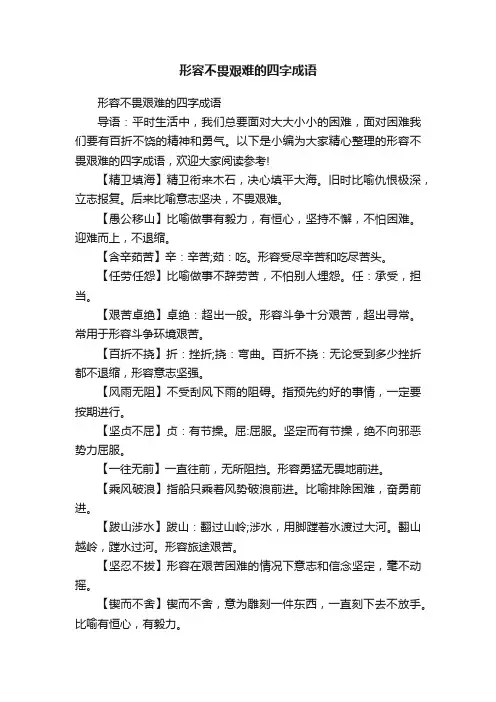 形容不畏艰难的四字成语

形容不畏艰难的四字成语

导语：平时生活中，我们总要面对大大小小的困难，面对困难我们要有百折不饶的精神和勇气。以下是小编为大家精心整理的形容不畏艰难的四字成语，欢迎大家阅读参考!

【精卫填海】精卫衔来木石，决心填平大海。旧时比喻仇恨极深，立志报复。后来比喻意志坚决，不畏艰难。

【愚公移山】比喻做事有毅力，有恒心，坚持不懈，不怕困难。迎难而上，不退缩。

【含辛茹苦】辛：辛苦;茹：吃。形容受尽辛苦和吃尽苦头。

【任劳任怨】比喻做事不辞劳苦，不怕别人埋怨。任：承受，担当。

【艰苦卓绝】卓绝：超出一般。形容斗争十分艰苦，超出寻常。常用于形容斗争环境艰苦。

【百折不挠】折：挫折;挠：弯曲。百折不挠：无论受到多少挫折都不退缩，形容意志坚强。

【风雨无阻】不受刮风下雨的阻碍。指预先约好的事情，一定要按期进行。

【坚贞不屈】贞：有节操。屈:屈服。坚定而有节操，绝不向邪恶势力屈服。

【一往无前】一直往前，无所阻挡。形容勇猛无畏地前进。

【乘风破浪】指船只乘着风势破浪前进。比喻排除困难，奋勇前进。

【跋山涉水】跋山：翻过山岭;涉水，用脚蹚着水渡过大河。翻山越岭，蹚水过河。形容旅途艰苦。

【坚忍不拔】形容在艰苦困难的情况下意志和信念坚定，毫不动摇。

【锲而不舍】锲而不舍，意为雕刻一件东西，一直刻下去不放手。比喻有恒心，有毅力。